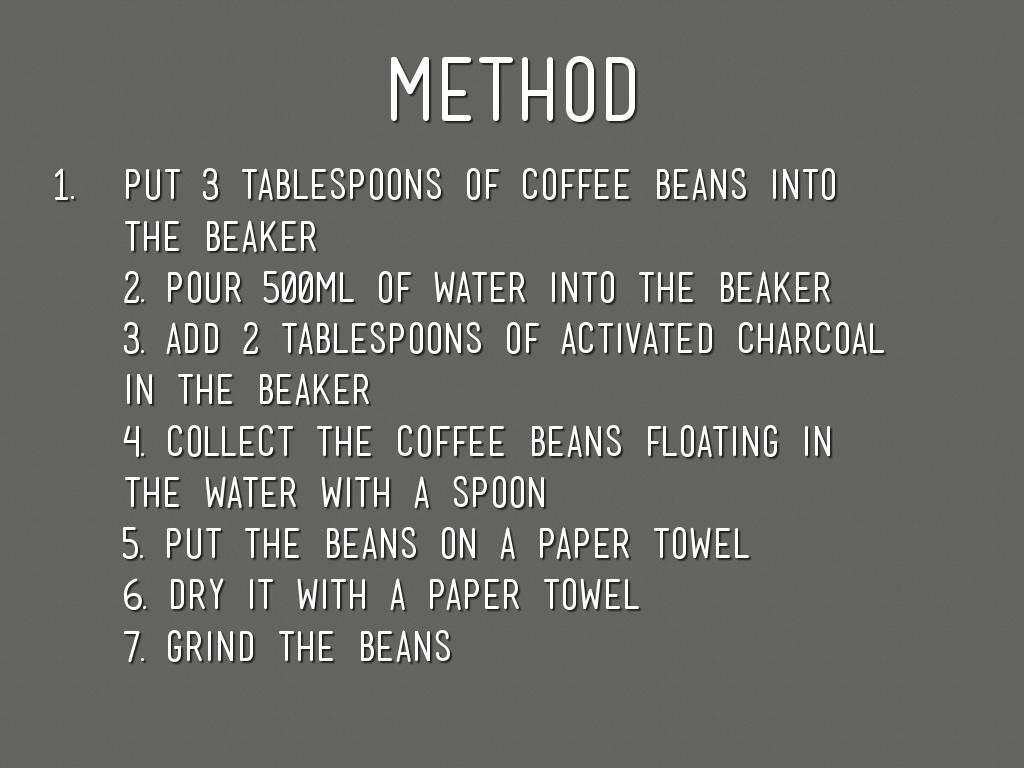 METHOD

1. PUT 3 TABLESPOONS OF COFFEE BEANS INTO THE BEAKER

2. POUR 500ML OF WATER INTO THE BEAKER

3. ADD 2 TABLESPOONS OF ACTIVATED CHARCOAL IN THE BEAKER

4. COLLECT THE COFFEE BEANS FLOATING IN THE WATER WITH A SPOON

5. PUT THE BEANS ON A PAPER TOWEL

6. DRY IT WITH A PAPER TOWEL

7. GRIND THE BEANS